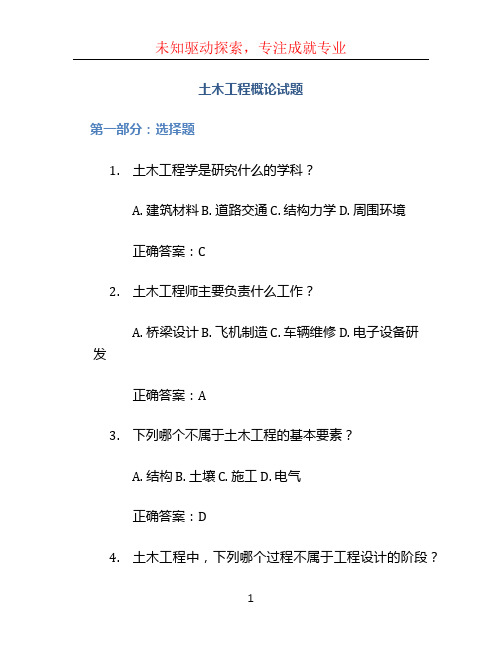 未知驱动探索，专注成就专业

土木工程概论试题

第一部分：选择题

1. 土木工程学是研究什么的学科？

A. 建筑材料 B. 道路交通 C. 结构力学 D. 周围环境

正确答案：C

2. 土木工程师主要负责什么工作？

A. 桥梁设计 B. 飞机制造 C. 车辆维修 D. 电子设备研发

正确答案：A

3. 下列哪个不属于土木工程的基本要素？

A. 结构 B. 土壤 C. 施工 D. 电气

正确答案：D

4. 土木工程中，下列哪个过程不属于工程设计的阶段？

1